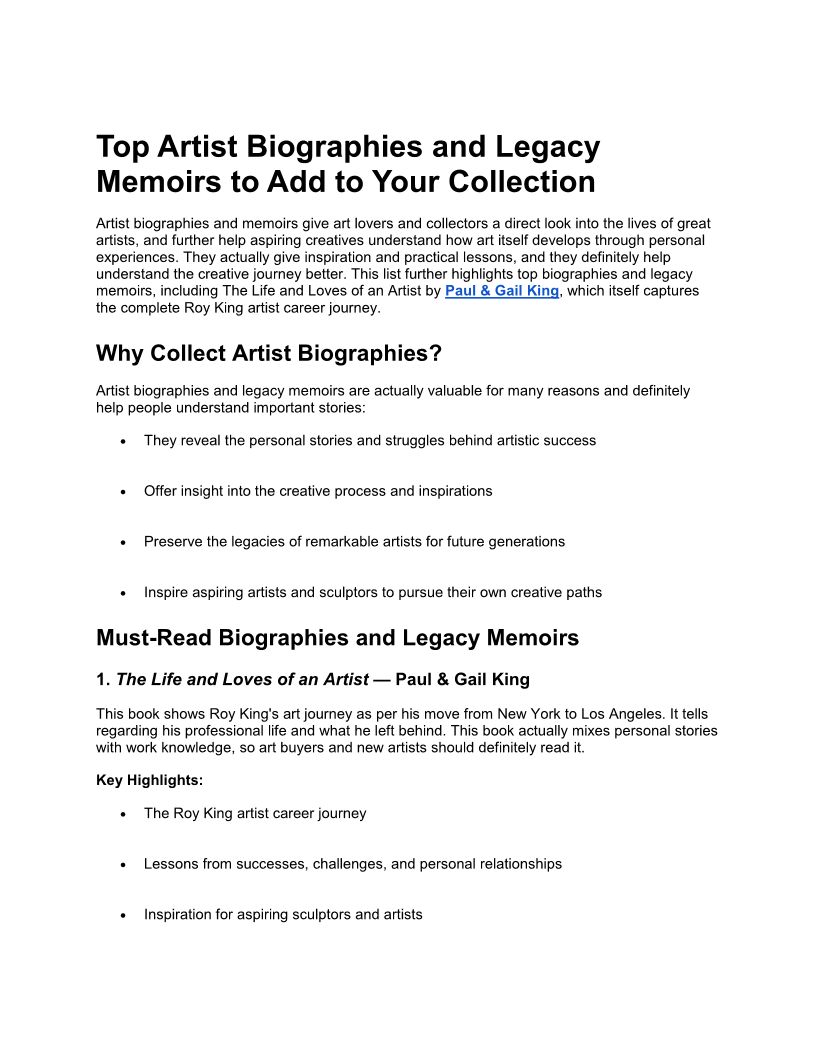 Top Artist Biographies and Legacy Memoirs to Add to Your Collection

Artist biographies and memoirs give art lovers and collectors a direct look into the lives of great artists, and further help aspiring creatives understand how art itself develops through personal experiences. They actually give inspiration and practical lessons, and they definitely help understand the creative journey better. This list further highlights top biographies and legacy memoirs, including The Life and Loves of an Artist by Paul & Gail King, which itself captures the complete Roy King artist career journey.

Why Collect Artist Biographies?

Artist biographies and legacy memoirs are actually valuable for many reasons and definitely help people understand important stories:

• They reveal the personal stories and struggles behind artistic success

• Offer insight into the creative process and inspirations

• Preserve the legacies of remarkable artists for future generations

• Inspire aspiring artists and sculptors to pursue their own creative paths

Must-Read Biographies and Legacy Memoirs

1. The Life and Loves of an Artist — Paul & Gail King

This book shows Roy King's art journey as per his move from New York to Los Angeles. It tells regarding his professional life and what he left behind. This book actually mixes personal stories with work knowledge, so art buyers and new artists should definitely read it.

Key Highlights:

• The Roy King artist career journey

• Lessons from successes, challenges, and personal relationships

• Inspiration for aspiring sculptors and artists